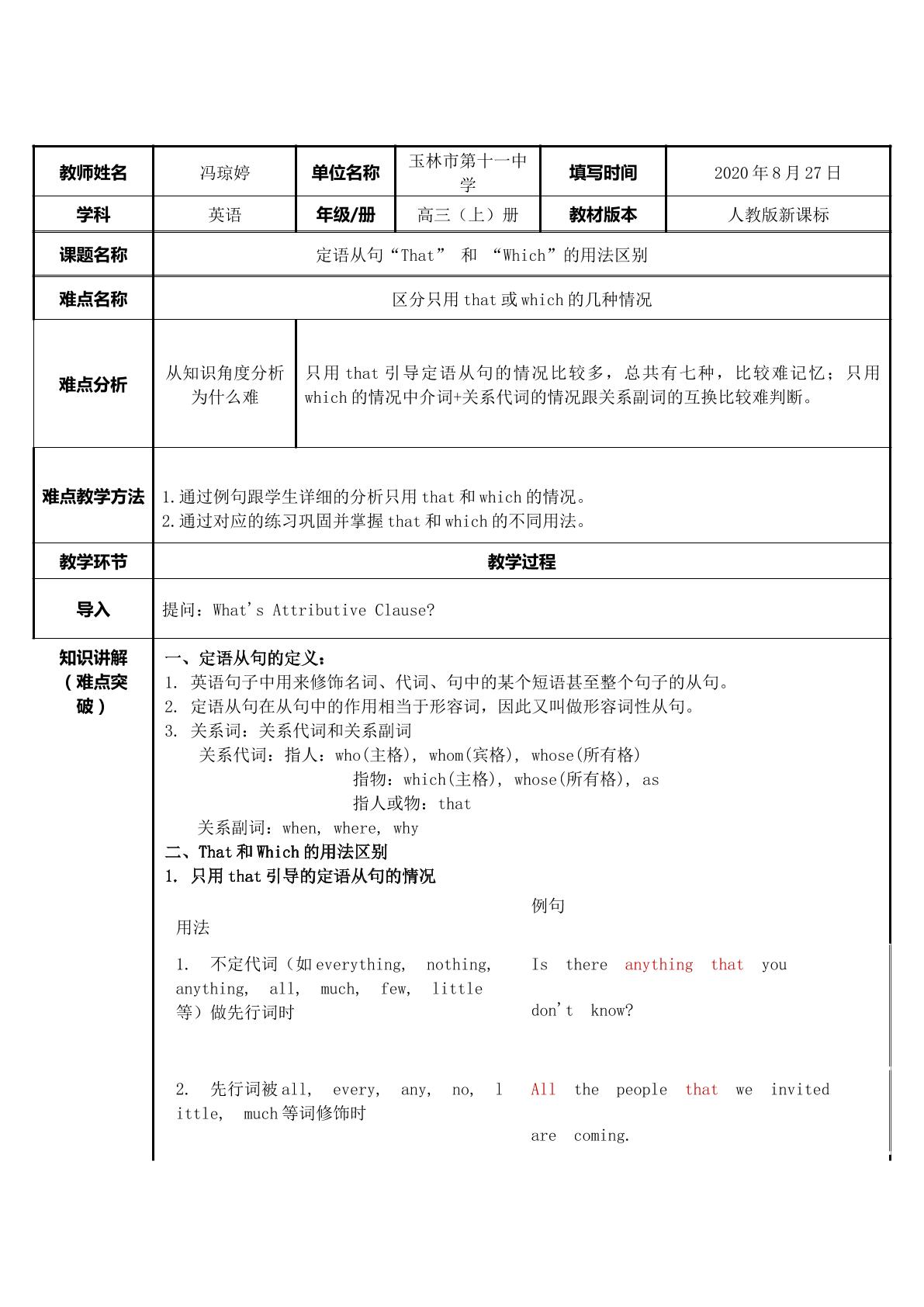 教师姓名 冯琼婷 单位名称 玉林市第十一中学 填写时间 2020年8月27日
学科 英语 年级/册 高三（上）册 教材版本 人教版新课标
课题名称 定语从句“That” 和 “Which”的用法区别
难点名称 区分只用that或which的几种情况
难点分析 从知识角度分析为什么难 只用that引导定语从句的情况比较多，总共有七种，比较难记忆；只用which的情况中介词+关系代词的情况跟关系副词的互换比较难判断。
难点教学方法 1.通过例句跟学生详细的分析只用that和which的情况。
2.通过对应的练习巩固并掌握that和which的不同用法。
教学环节 教学过程
导入 提问：What's Attributive Clause?
知识讲解（难点突破）

一、定语从句的定义：
1. 英语句子中用来修饰名词、代词、句中的某个短语甚至整个句子的从句。
2. 定语从句在从句中的作用相当于形容词，因此又叫做形容词性从句。
3. 关系词：关系代词和关系副词
关系代词：指人：who(主格), whom(宾格), whose(所有格)
指物：which(主格), whose(所有格), as
指人或物：that
关系副词：when, where, why
二、That和Which的用法区别
1. 只用that引导的定语从句的情况

| 用法 | 例句 |
|---|---|
| 1. 不定代词（如everything, nothing, anything, all, much, few, little等）做先行词时 | Is there anything that you don't know? |
| 2. 先行词被all, every, any, no, little, much等词修饰时 | All the people that we invited are coming. |